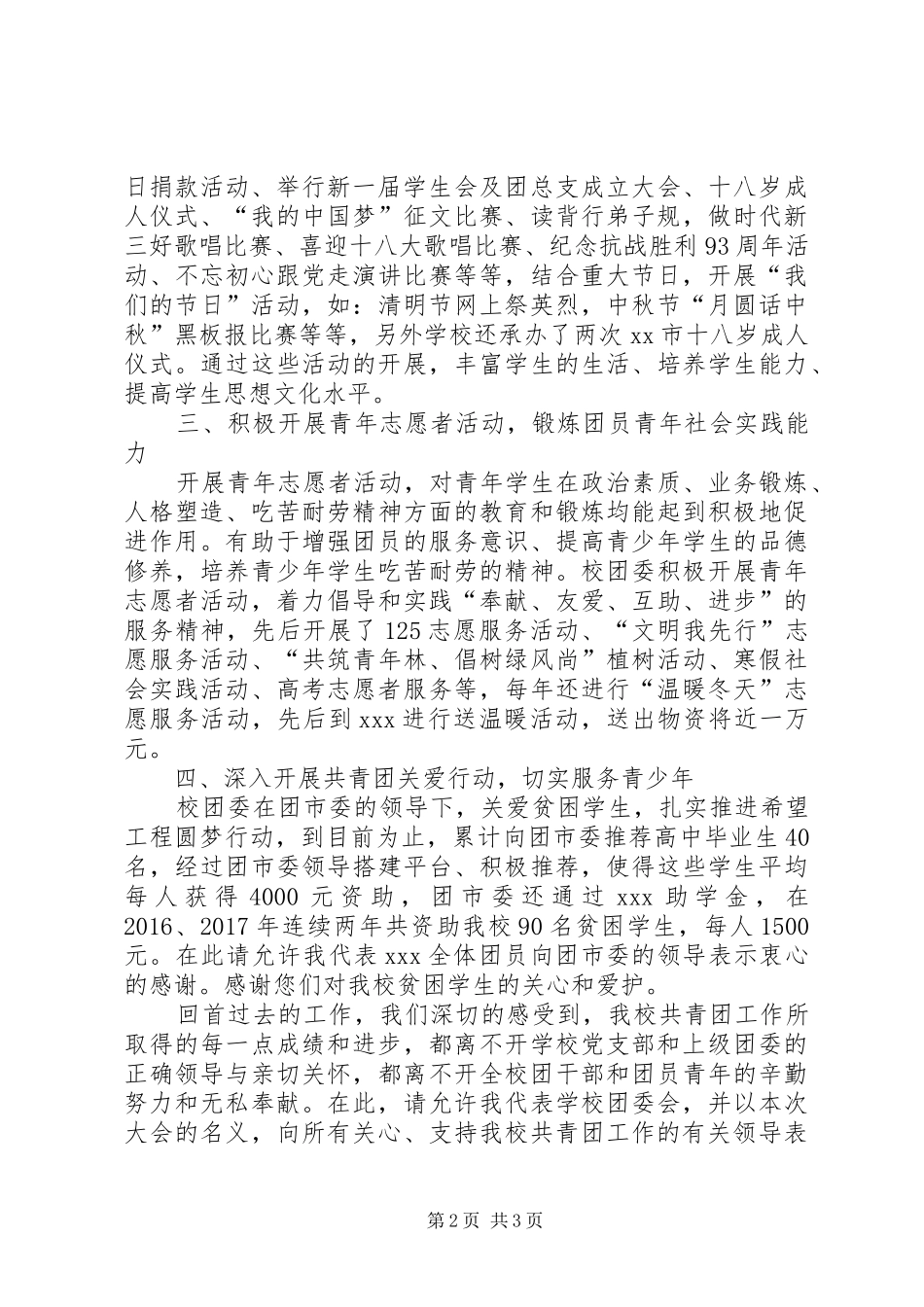 日捐款活动、举行新一届学生会及团总支成立大会、十八岁成人仪式、“我的中国梦”征文比赛、读背行弟子规，做时代新三好歌唱比赛、喜迎十八大歌唱比赛、纪念抗战胜利93周年活动、不忘初心跟党走演讲比赛等等，结合重大节日，开展“我们的节日”活动，如：清明节网上祭英烈，中秋节“月圆话中秋”黑板报比赛等等，另外学校还承办了两次xx市十八岁成人仪式。通过这些活动的开展，丰富学生的生活、培养学生能力、提高学生思想文化水平。

三、积极开展青年志愿者活动，锻炼团员青年社会实践能力

开展青年志愿者活动，对青年学生在政治素质、业务锻炼、人格塑造、吃苦耐劳精神方面的教育和锻炼均能起到积极地促进作用。有助于增强团员的服务意识、提高青少年学生的品德修养，培养青少年学生吃苦耐劳的精神。校团委积极开展青年志愿者活动，着力倡导和实践“奉献、友爱、互助、进步”的服务精神，先后开展了125志愿服务活动、“文明我先行”志愿服务活动、“共筑青年林、倡树绿风尚”植树活动、寒假社会实践活动、高考志愿者服务等，每年还进行“温暖冬天”志愿服务活动，先后到xxx进行送温暖活动，送出物资将近一万元。

四、深入开展共青团关爱行动，切实服务青少年

校团委在团市委的领导下，关爱贫困学生，扎实推进希望工程圆梦行动，到目前为止，累计向团市委推荐高中毕业生40名，经过团市委领导搭建平台、积极推荐，使得这些学生平均每人获得4000元资助，团市委还通过xxx助学金，在2016、2017年连续两年共资助我校90名贫困学生，每人1500元。在此请允许我代表xxx全体团员向团市委的领导表示衷心的感谢。感谢您们对我校贫困学生的关心和爱护。

回首过去的工作，我们深切的感受到，我校共青团工作所取得的每一点成绩和进步，都离不开学校党支部和上级团委的正确领导与亲切关怀，都离不开全校团干部和团员青年的辛勤努力和无私奉献。在此，请允许我代表学校团委会，并以本次大会的名义，向所有关心、支持我校共青团工作的有关领导表

第2页 共3页